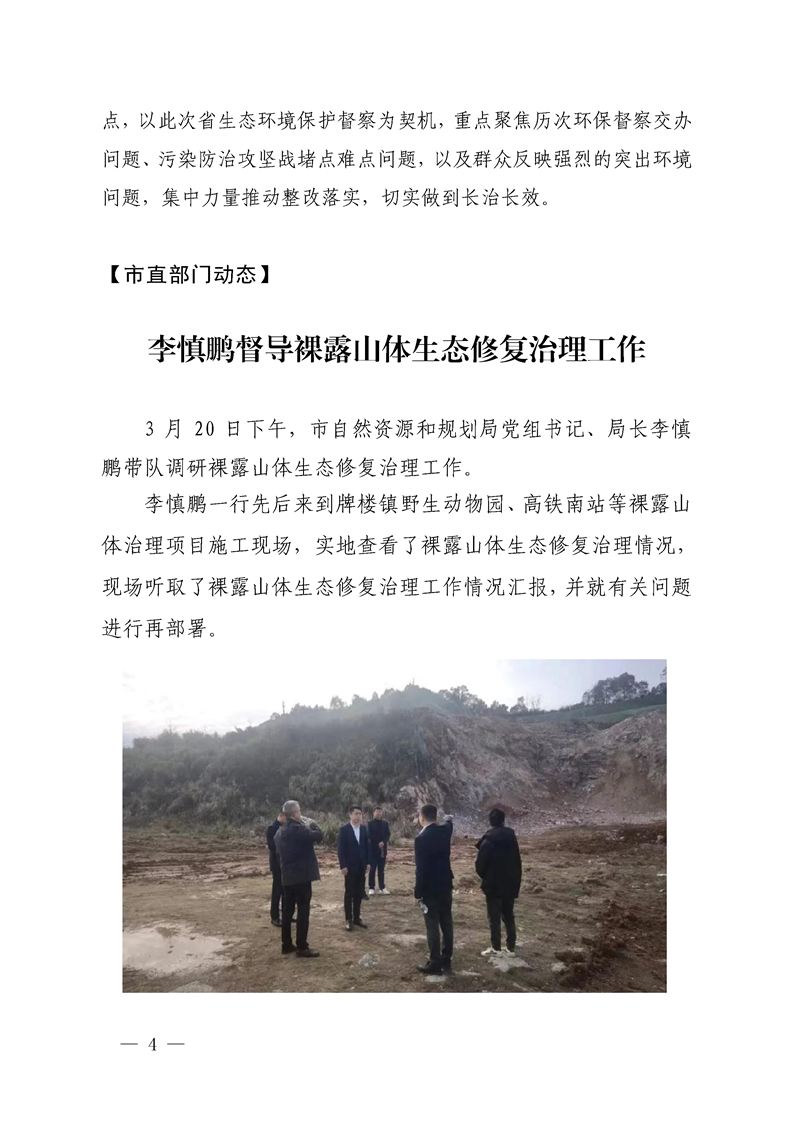 点，以此次省生态环境保护督察为契机，重点聚焦历次环保督察交办问题、污染防治攻坚战堵点难点问题，以及群众反映强烈的突出环境问题，集中力量推动整改落实，切实做到长治长效。

【市直部门动态】

李慎鹏督导裸露山体生态修复治理工作

3 月 20 日下午，市自然资源和规划局党组书记、局长李慎鹏带队调研裸露山体生态修复治理工作。

李慎鹏一行先后来到牌楼镇野生动物园、高铁南站等裸露山体治理项目施工现场，实地查看了裸露山体生态修复治理情况，现场听取了裸露山体生态修复治理工作情况汇报，并就有关问题进行再部署。

— 4 —